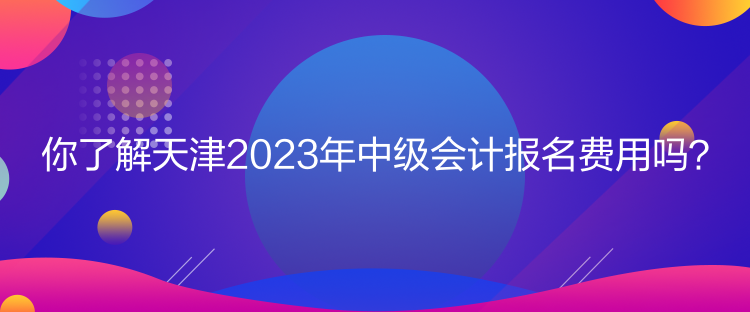 你了解天津2023年中级会计报名费用吗?